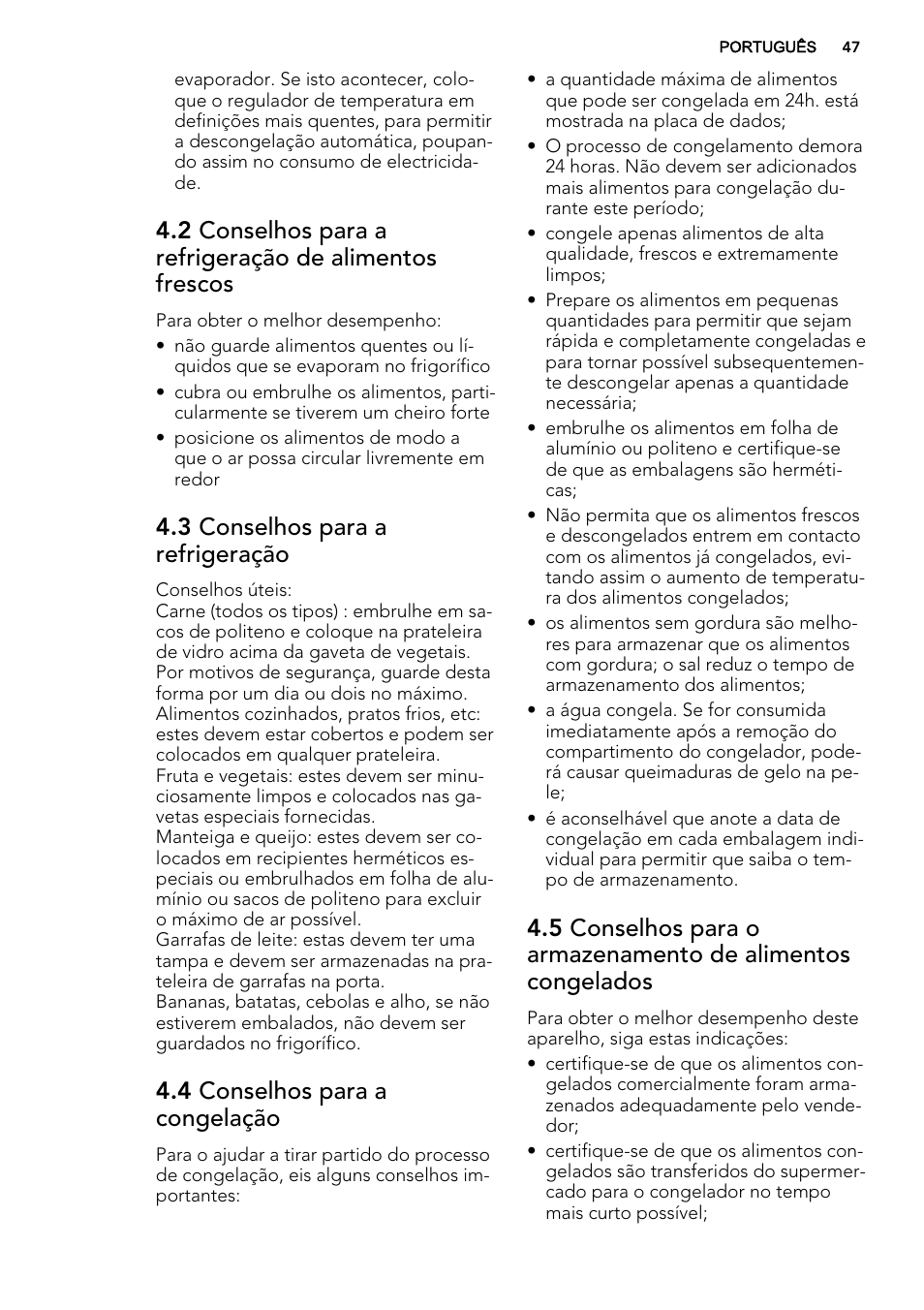 PORTUGUÊS 47

evaporador. Se isto acontecer, coloque o regulador de temperatura em definições mais quentes, para permitir a descongelação automática, poupando assim no consumo de electricidade.

4.2 Conselhos para a refrigeração de alimentos frescos

Para obter o melhor desempenho:
• não guarde alimentos quentes ou líquidos que se evaporam no frigorífico
• cubra ou embrulhe os alimentos, particularmente se tiverem um cheiro forte
• posicione os alimentos de modo a que o ar possa circular livremente em redor

4.3 Conselhos para a refrigeração

Conselhos úteis:
Carne (todos os tipos) : embrulhe em sacos de politeno e coloque na prateleira de vidro acima da gaveta de vegetais. Por motivos de segurança, guarde desta forma por um dia ou dois no máximo.
Alimentos cozinhados, pratos frios, etc: estes devem estar cobertos e podem ser colocados em qualquer prateleira.
Fruta e vegetais: estes devem ser minuciosamente limpos e colocados nas gavetas especiais fornecidas.
Manteiga e queijo: estes devem ser colocados em recipientes herméticos especiais ou embrulhados em folha de alumínio ou sacos de politeno para excluir o máximo de ar possível.
Garrafas de leite: estas devem ter uma tampa e devem ser armazenadas na prateleira de garrafas na porta.
Bananas, batatas, cebolas e alho, se não estiverem embalados, não devem ser guardados no frigorífico.

4.4 Conselhos para a congelação

Para o ajudar a tirar partido do processo de congelação, eis alguns conselhos importantes:

• a quantidade máxima de alimentos que pode ser congelada em 24h. está mostrada na placa de dados;
• O processo de congelamento demora 24 horas. Não devem ser adicionados mais alimentos para congelação durante este período;
• congele apenas alimentos de alta qualidade, frescos e extremamente limpos;
• Prepare os alimentos em pequenas quantidades para permitir que sejam rápida e completamente congeladas e para tornar possível subsequentemente descongelar apenas a quantidade necessária;
• embrulhe os alimentos em folha de alumínio ou politeno e certifique-se de que as embalagens são herméticas;
• Não permita que os alimentos frescos e descongelados entrem em contacto com os alimentos já congelados, evitando assim o aumento de temperatura dos alimentos congelados;
• os alimentos sem gordura são melhores para armazenar que os alimentos com gordura; o sal reduz o tempo de armazenamento dos alimentos;
• a água congela. Se for consumida imediatamente após a remoção do compartimento do congelador, poderá causar queimaduras de gelo na pele;
• é aconselhável que anote a data de congelação em cada embalagem individual para permitir que saiba o tempo de armazenamento.

4.5 Conselhos para o armazenamento de alimentos congelados

Para obter o melhor desempenho deste aparelho, siga estas indicações:
• certifique-se de que os alimentos congelados comercialmente foram armazenados adequadamente pelo vendedor;
• certifique-se de que os alimentos congelados são transferidos do supermercado para o congelador no tempo mais curto possível;